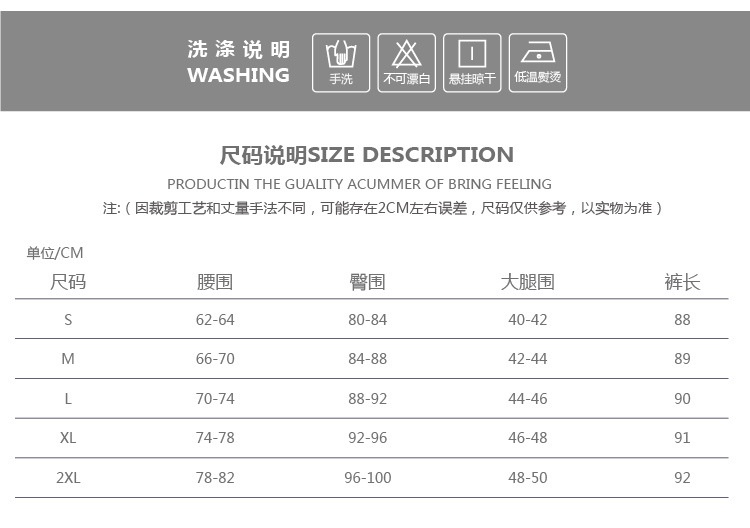 洗涤说明
WASHING

手洗
不可漂白
悬挂晾干
低温熨烫

尺码说明SIZE DESCRIPTION
PRODUCTIN THE GUALITY ACUMMER OF BRING FEELING
注:（因裁剪工艺和丈量手法不同，可能存在2CM左右误差，尺码仅供参考，以实物为准）

单位/CM

| 尺码 | 腰围 | 臀围 | 大腿围 | 裤长 |
|---|---|---|---|---|
| S | 62-64 | 80-84 | 40-42 | 88 |
| M | 66-70 | 84-88 | 42-44 | 89 |
| L | 70-74 | 88-92 | 44-46 | 90 |
| XL | 74-78 | 92-96 | 46-48 | 91 |
| 2XL | 78-82 | 96-100 | 48-50 | 92 |